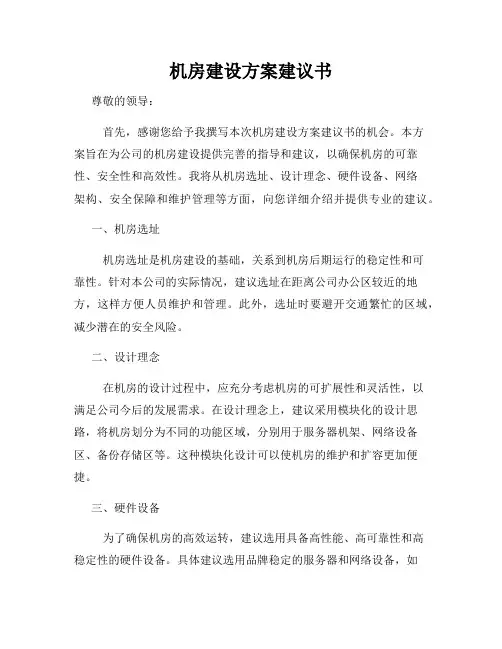 机房建设方案建议书

尊敬的领导：

首先，感谢您给予我撰写本次机房建设方案建议书的机会。本方案旨在为公司的机房建设提供完善的指导和建议，以确保机房的可靠性、安全性和高效性。我将从机房选址、设计理念、硬件设备、网络架构、安全保障和维护管理等方面，向您详细介绍并提供专业的建议。

一、机房选址

机房选址是机房建设的基础，关系到机房后期运行的稳定性和可靠性。针对本公司的实际情况，建议选址在距离公司办公区较近的地方，这样方便人员维护和管理。此外，选址时要避开交通繁忙的区域，减少潜在的安全风险。

二、设计理念

在机房的设计过程中，应充分考虑机房的可扩展性和灵活性，以满足公司今后的发展需求。在设计理念上，建议采用模块化的设计思路，将机房划分为不同的功能区域，分别用于服务器机架、网络设备区、备份存储区等。这种模块化设计可以使机房的维护和扩容更加便捷。

三、硬件设备

为了确保机房的高效运转，建议选用具备高性能、高可靠性和高稳定性的硬件设备。具体建议选用品牌稳定的服务器和网络设备，如